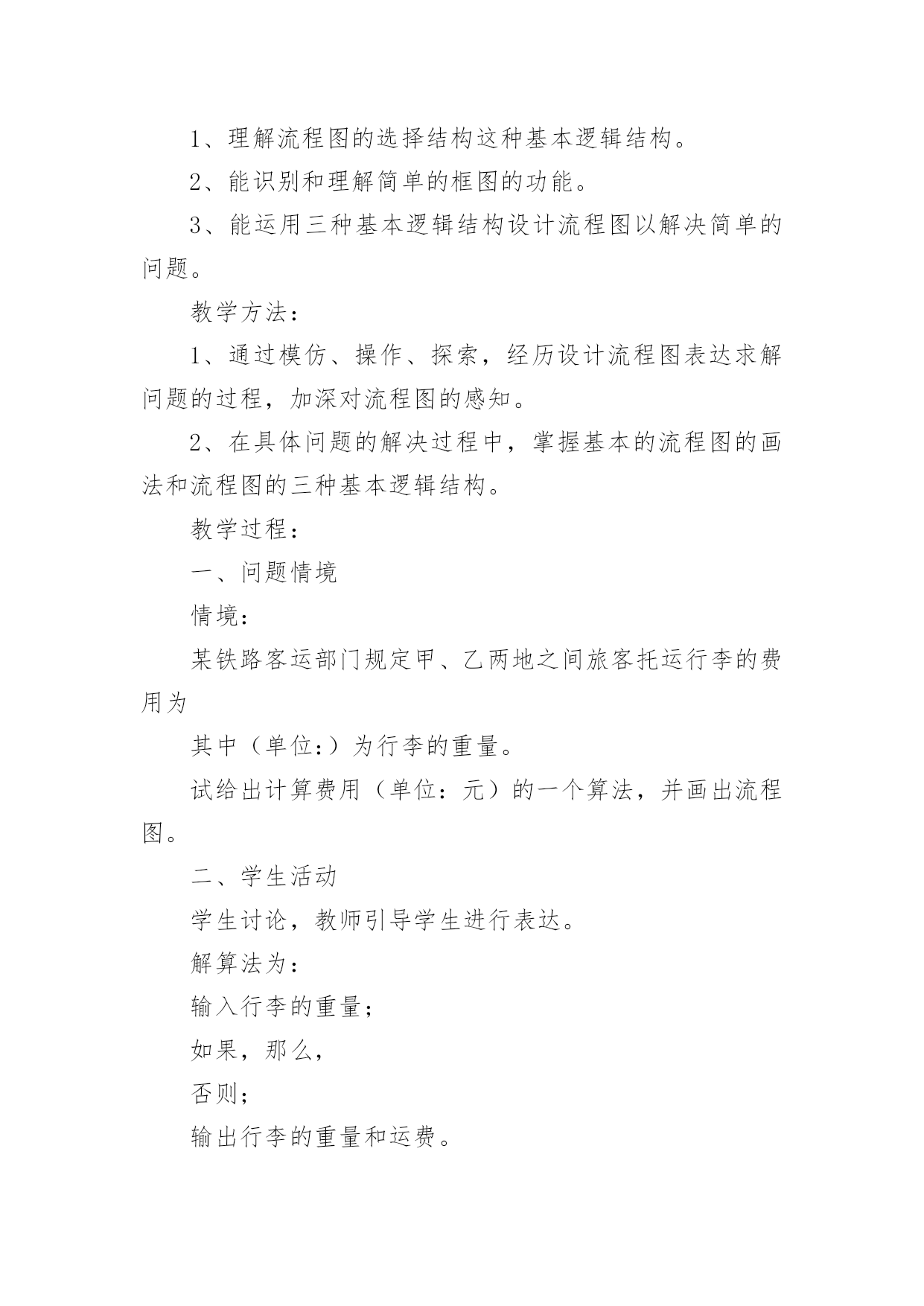 1、理解流程图的选择结构这种基本逻辑结构。

2、能识别和理解简单的框图的功能。

3、能运用三种基本逻辑结构设计流程图以解决简单的问题。

教学方法：

1、通过模仿、操作、探索，经历设计流程图表达求解问题的过程，加深对流程图的感知。

2、在具体问题的解决过程中，掌握基本的流程图的画法和流程图的三种基本逻辑结构。

教学过程：

一、问题情境

情境：

某铁路客运部门规定甲、乙两地之间旅客托运行李的费用为

其中（单位：）为行李的重量。

试给出计算费用（单位：元）的一个算法，并画出流程图。

二、学生活动

学生讨论，教师引导学生进行表达。

解算法为：

输入行李的重量；

如果，那么，

否则；

输出行李的重量和运费。